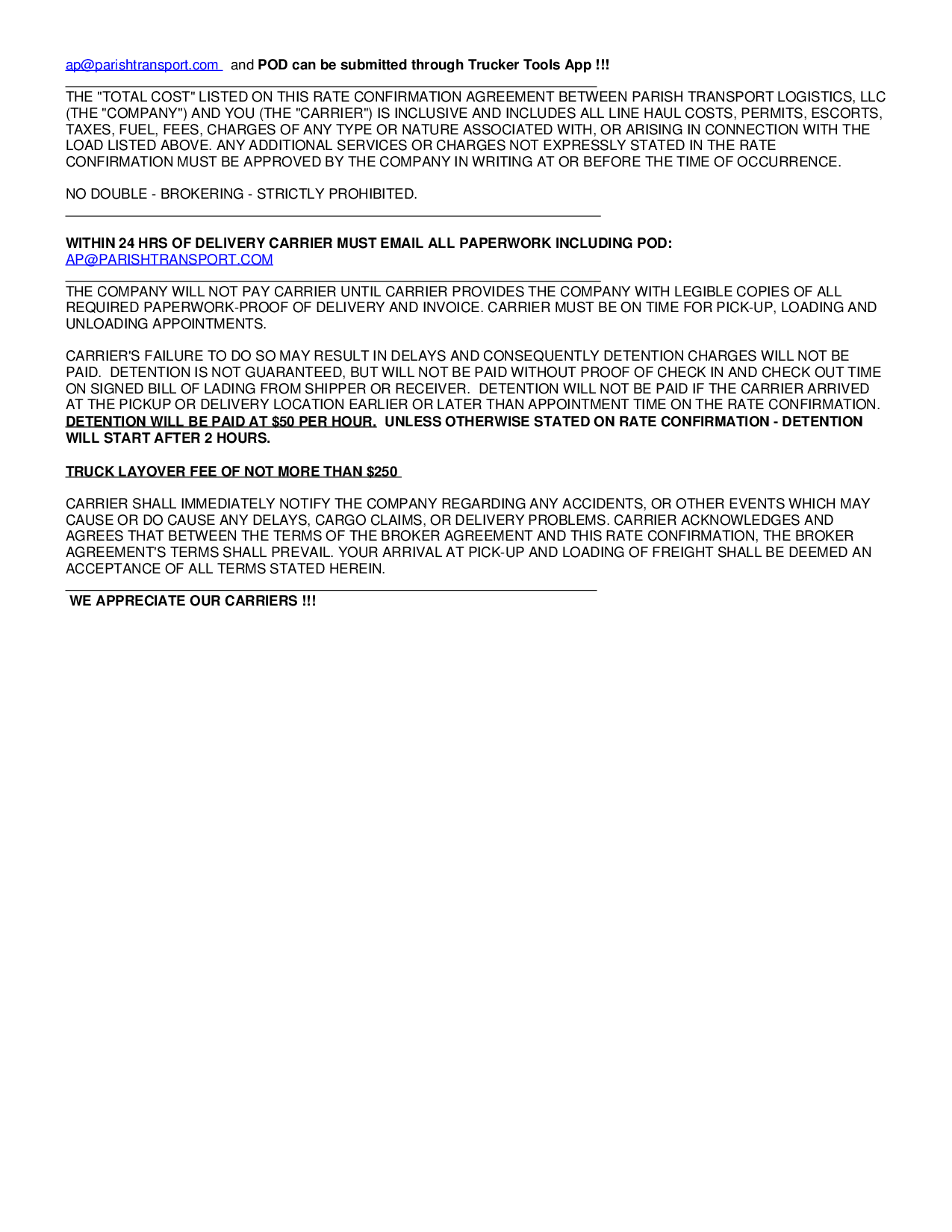 ap@parishtransport.com and POD can be submitted through Trucker Tools App !!!

THE "TOTAL COST" LISTED ON THIS RATE CONFIRMATION AGREEMENT BETWEEN PARISH TRANSPORT LOGISTICS, LLC (THE "COMPANY") AND YOU (THE "CARRIER") IS INCLUSIVE AND INCLUDES ALL LINE HAUL COSTS, PERMITS, ESCORTS, TAXES, FUEL, FEES, CHARGES OF ANY TYPE OR NATURE ASSOCIATED WITH, OR ARISING IN CONNECTION WITH THE LOAD LISTED ABOVE. ANY ADDITIONAL SERVICES OR CHARGES NOT EXPRESSLY STATED IN THE RATE CONFIRMATION MUST BE APPROVED BY THE COMPANY IN WRITING AT OR BEFORE THE TIME OF OCCURRENCE.

NO DOUBLE - BROKERING - STRICTLY PROHIBITED.

WITHIN 24 HRS OF DELIVERY CARRIER MUST EMAIL ALL PAPERWORK INCLUDING POD:
AP@PARISHTRANSPORT.COM

THE COMPANY WILL NOT PAY CARRIER UNTIL CARRIER PROVIDES THE COMPANY WITH LEGIBLE COPIES OF ALL REQUIRED PAPERWORK-PROOF OF DELIVERY AND INVOICE. CARRIER MUST BE ON TIME FOR PICK-UP, LOADING AND UNLOADING APPOINTMENTS.

CARRIER'S FAILURE TO DO SO MAY RESULT IN DELAYS AND CONSEQUENTLY DETENTION CHARGES WILL NOT BE PAID. DETENTION IS NOT GUARANTEED, BUT WILL NOT BE PAID WITHOUT PROOF OF CHECK IN AND CHECK OUT TIME ON SIGNED BILL OF LADING FROM SHIPPER OR RECEIVER. DETENTION WILL NOT BE PAID IF THE CARRIER ARRIVED AT THE PICKUP OR DELIVERY LOCATION EARLIER OR LATER THAN APPOINTMENT TIME ON THE RATE CONFIRMATION. DETENTION WILL BE PAID AT $50 PER HOUR. UNLESS OTHERWISE STATED ON RATE CONFIRMATION - DETENTION WILL START AFTER 2 HOURS.

TRUCK LAYOVER FEE OF NOT MORE THAN $250

CARRIER SHALL IMMEDIATELY NOTIFY THE COMPANY REGARDING ANY ACCIDENTS, OR OTHER EVENTS WHICH MAY CAUSE OR DO CAUSE ANY DELAYS, CARGO CLAIMS, OR DELIVERY PROBLEMS. CARRIER ACKNOWLEDGES AND AGREES THAT BETWEEN THE TERMS OF THE BROKER AGREEMENT AND THIS RATE CONFIRMATION, THE BROKER AGREEMENT'S TERMS SHALL PREVAIL. YOUR ARRIVAL AT PICK-UP AND LOADING OF FREIGHT SHALL BE DEEMED AN ACCEPTANCE OF ALL TERMS STATED HEREIN.

WE APPRECIATE OUR CARRIERS !!!